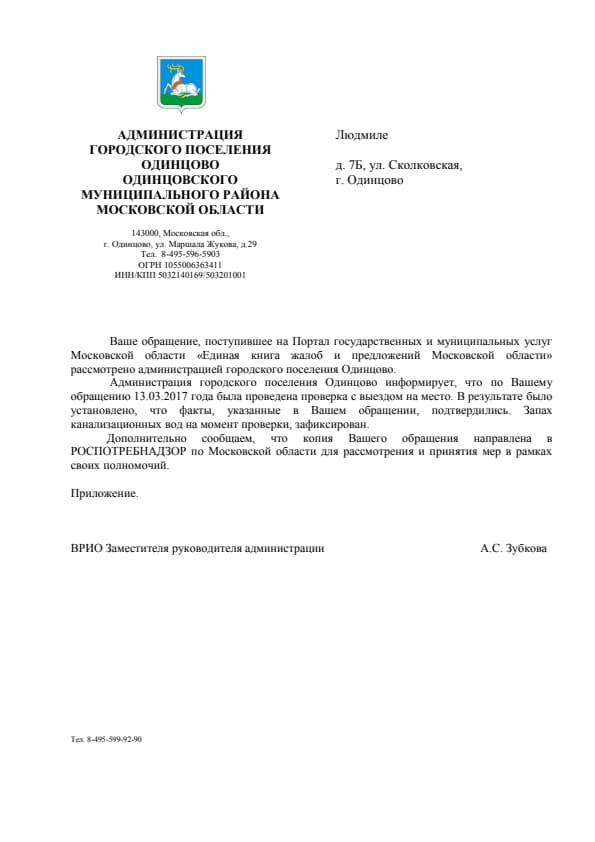 АДМИНИСТРАЦИЯ
ГОРОДСКОГО ПОСЕЛЕНИЯ
ОДИНЦОВО
ОДИНЦОВСКОГО
МУНИЦИПАЛЬНОГО РАЙОНА
МОСКОВСКОЙ ОБЛАСТИ

143000, Московская обл.,
г. Одинцово, ул. Маршала Жукова, д.29
Тел. 8-495-596-5903
ОГРН 1055006363411
ИНН/КПП 5032140169/503201001

Людмиле

д. 7Б, ул. Сколковская,
г. Одинцово

Ваше обращение, поступившее на Портал государственных и муниципальных услуг Московской области «Единая книга жалоб и предложений Московской области» рассмотрено администрацией городского поселения Одинцово.

Администрация городского поселения Одинцово информирует, что по Вашему обращению 13.03.2017 года была проведена проверка с выездом на место. В результате было установлено, что факты, указанные в Вашем обращении, подтвердились. Запах канализационных вод на момент проверки, зафиксирован.

Дополнительно сообщаем, что копия Вашего обращения направлена в РОСПОТРЕБНАДЗОР по Московской области для рассмотрения и принятия мер в рамках своих полномочий.

Приложение.

ВРИО Заместителя руководителя администрации А.С. Зубкова

Тел. 8-495-599-92-90